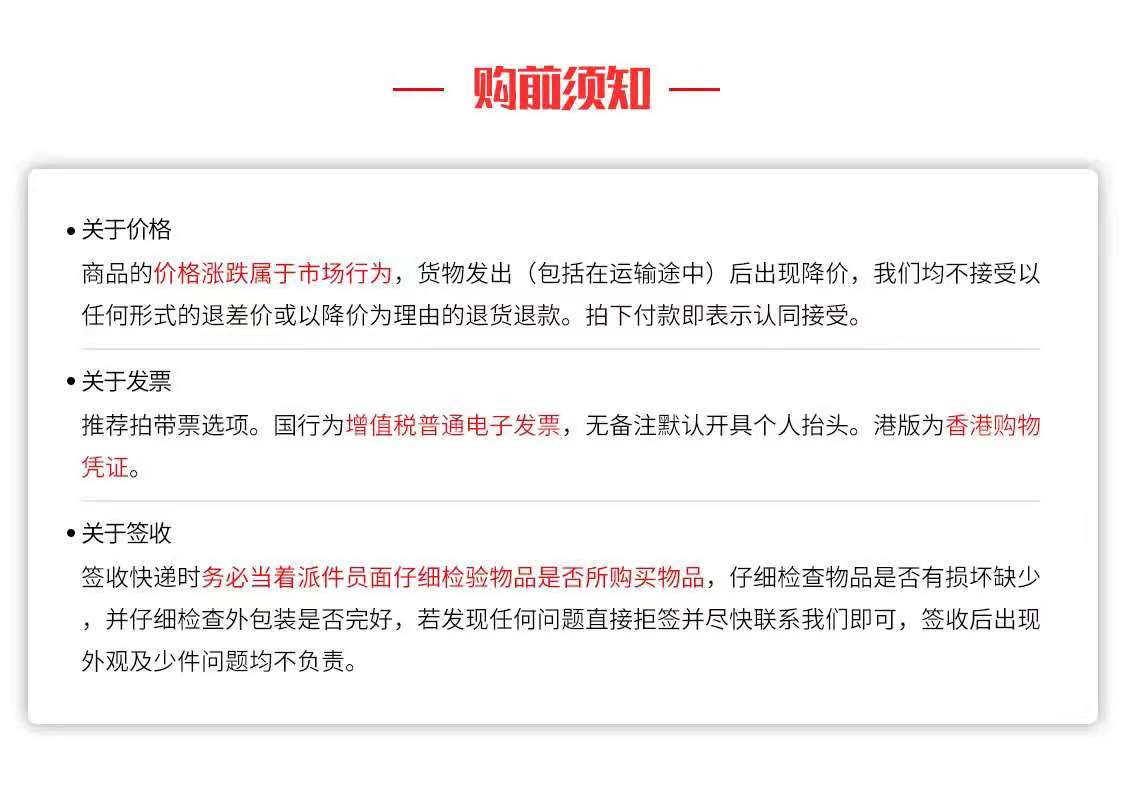 — 购前须知 —

• 关于价格
商品的价格涨跌属于市场行为，货物发出（包括在运输途中）后出现降价，我们均不接受以任何形式的退差价或以降价为理由的退货退款。拍下付款即表示认同接受。

• 关于发票
推荐拍带票选项。国行为增值税普通电子发票，无备注默认开具个人抬头。港版为香港购物凭证。

• 关于签收
签收快递时务必当着派件员面仔细检验物品是否所购买物品，仔细检查物品是否有损坏缺少，并仔细检查外包装是否完好，若发现任何问题直接拒签并尽快联系我们即可，签收后出现外观及少件问题均不负责。